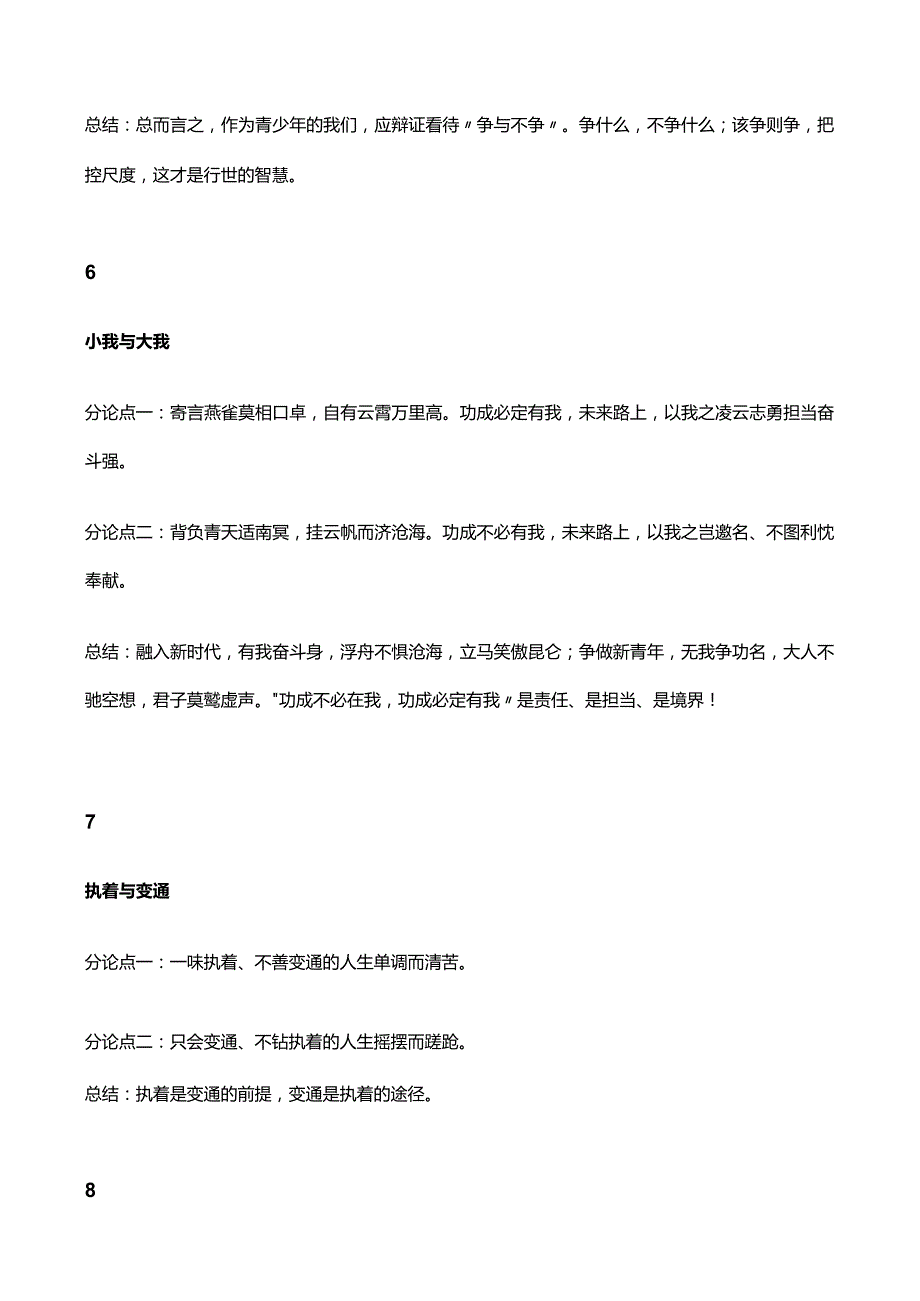 总结：总而言之，作为青少年的我们，应辩证看待〃争与不争〃。争什么，不争什么；该争则争，把控尺度，这才是行世的智慧。

6

小我与大我

分论点一：寄言燕雀莫相口卓，自有云霄万里高。功成必定有我，未来路上，以我之凌云志勇担当奋斗强。

分论点二：背负青天适南冥，挂云帆而济沧海。功成不必有我，未来路上，以我之岂邀名、不图利忱奉献。

总结：融入新时代，有我奋斗身，浮舟不惧沧海，立马笑傲昆仑；争做新青年，无我争功名，大人不驰空想，君子莫鹫虚声。"功成不必在我，功成必定有我〃是责任、是担当、是境界！

7

执着与变通

分论点一：一味执着、不善变通的人生单调而清苦。

分论点二：只会变通、不钻执着的人生摇摆而蹉跄。

总结：执着是变通的前提，变通是执着的途径。

8